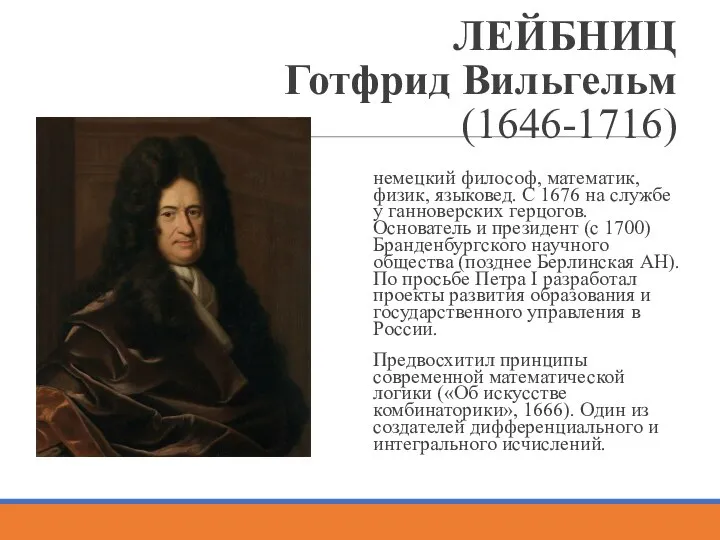 ЛЕЙБНИЦ
Готфрид Вильгельм
(1646-1716)

немецкий философ, математик, физик, языковед. С 1676 на службе у ганноверских герцогов. Основатель и президент (с 1700) Бранденбургского научного общества (позднее Берлинская АН). По просьбе Петра I разработал проекты развития образования и государственного управления в России.

Предвосхитил принципы современной математической логики («Об искусстве комбинаторики», 1666). Один из создателей дифференциального и интегрального исчислений.